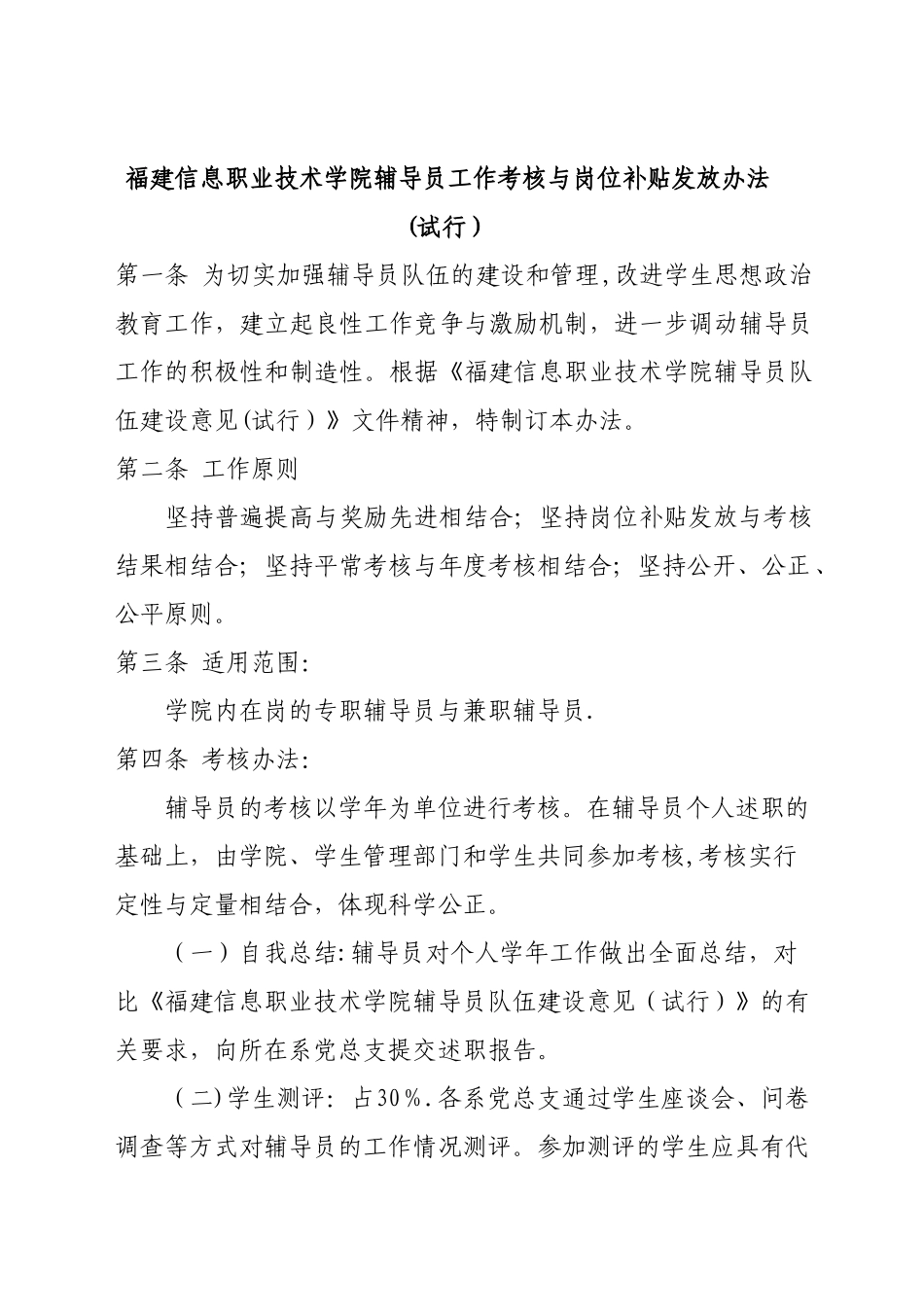 福建信息职业技术学院辅导员工作考核与岗位补贴发放办法
(试行)

第一条 为切实加强辅导员队伍的建设和管理,改进学生思想政治教育工作，建立起良性工作竞争与激励机制，进一步调动辅导员工作的积极性和制造性。根据《福建信息职业技术学院辅导员队伍建设意见(试行)》文件精神，特制订本办法。

第二条 工作原则

坚持普遍提高与奖励先进相结合；坚持岗位补贴发放与考核结果相结合；坚持平常考核与年度考核相结合；坚持公开、公正、公平原则。

第三条 适用范围:

学院内在岗的专职辅导员与兼职辅导员.

第四条 考核办法:

辅导员的考核以学年为单位进行考核。在辅导员个人述职的基础上，由学院、学生管理部门和学生共同参加考核,考核实行定性与定量相结合，体现科学公正。

（一）自我总结:辅导员对个人学年工作做出全面总结，对比《福建信息职业技术学院辅导员队伍建设意见（试行）》的有关要求，向所在系党总支提交述职报告。

（二)学生测评：占30％.各系党总支通过学生座谈会、问卷调查等方式对辅导员的工作情况测评。参加测评的学生应具有代